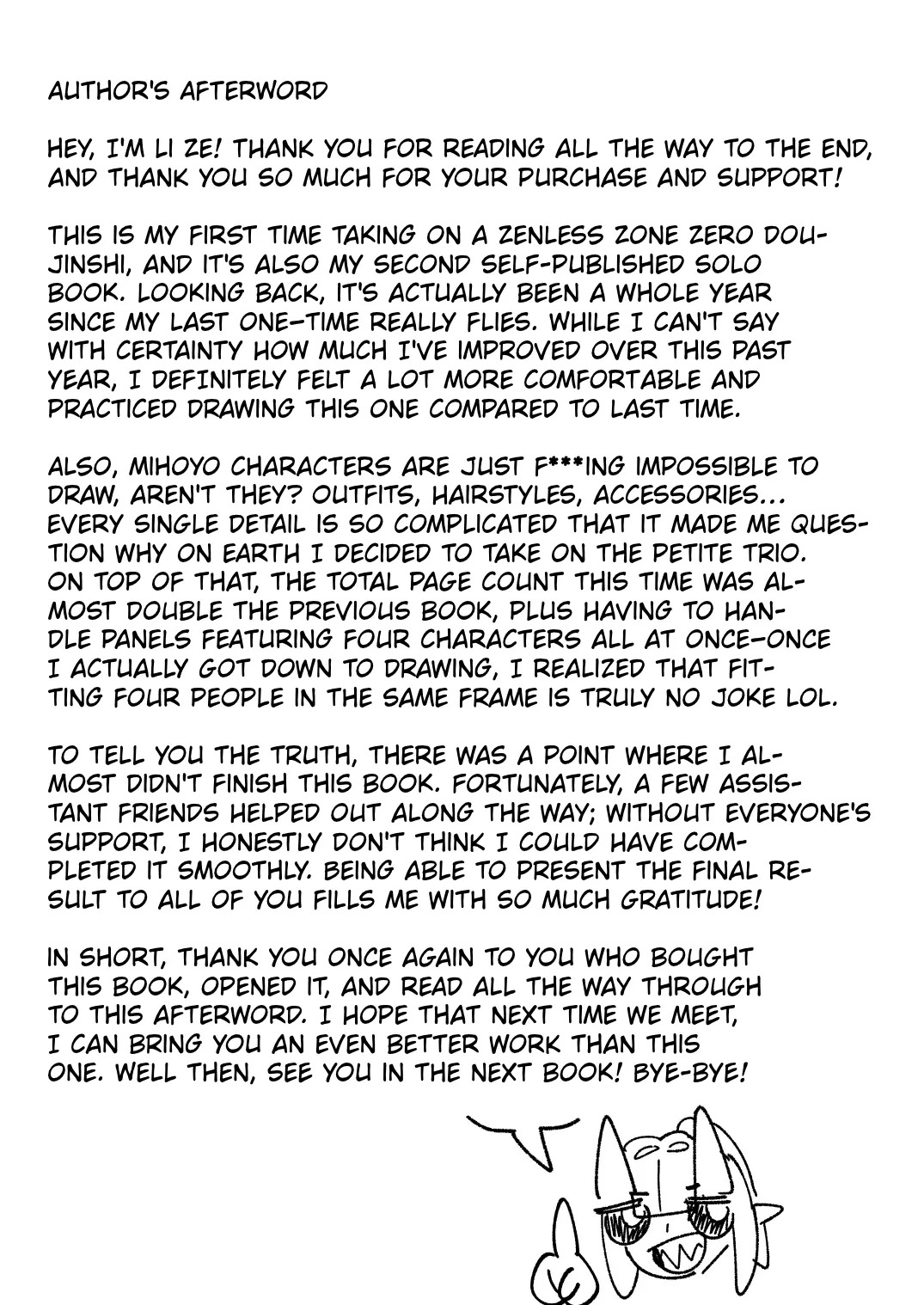 AUTHOR'S AFTERWORD

HEY, I'M LI ZE! THANK YOU FOR READING ALL THE WAY TO THE END, AND THANK YOU SO MUCH FOR YOUR PURCHASE AND SUPPORT!

THIS IS MY FIRST TIME TAKING ON A ZENLESS ZONE ZERO DOUJINSHI, AND IT'S ALSO MY SECOND SELF-PUBLISHED SOLO BOOK. LOOKING BACK, IT'S ACTUALLY BEEN A WHOLE YEAR SINCE MY LAST ONE—TIME REALLY FLIES. WHILE I CAN'T SAY WITH CERTAINTY HOW MUCH I'VE IMPROVED OVER THIS PAST YEAR, I DEFINITELY FELT A LOT MORE COMFORTABLE AND PRACTICED DRAWING THIS ONE COMPARED TO LAST TIME.

ALSO, MIHOYO CHARACTERS ARE JUST F***ING IMPOSSIBLE TO DRAW, AREN'T THEY? OUTFITS, HAIRSTYLES, ACCESSORIES... EVERY SINGLE DETAIL IS SO COMPLICATED THAT IT MADE ME QUESTION WHY ON EARTH I DECIDED TO TAKE ON THE PETITE TRIO. ON TOP OF THAT, THE TOTAL PAGE COUNT THIS TIME WAS ALMOST DOUBLE THE PREVIOUS BOOK, PLUS HAVING TO HANDLE PANELS FEATURING FOUR CHARACTERS ALL AT ONCE—ONCE I ACTUALLY GOT DOWN TO DRAWING, I REALIZED THAT FITTING FOUR PEOPLE IN THE SAME FRAME IS TRULY NO JOKE LOL.

TO TELL YOU THE TRUTH, THERE WAS A POINT WHERE I ALMOST DIDN'T FINISH THIS BOOK. FORTUNATELY, A FEW ASSISTANT FRIENDS HELPED OUT ALONG THE WAY; WITHOUT EVERYONE'S SUPPORT, I HONESTLY DON'T THINK I COULD HAVE COMPLETED IT SMOOTHLY. BEING ABLE TO PRESENT THE FINAL RESULT TO ALL OF YOU FILLS ME WITH SO MUCH GRATITUDE!

IN SHORT, THANK YOU ONCE AGAIN TO YOU WHO BOUGHT THIS BOOK, OPENED IT, AND READ ALL THE WAY THROUGH TO THIS AFTERWORD. I HOPE THAT NEXT TIME WE MEET, I CAN BRING YOU AN EVEN BETTER WORK THAN THIS ONE. WELL THEN, SEE YOU IN THE NEXT BOOK! BYE-BYE!